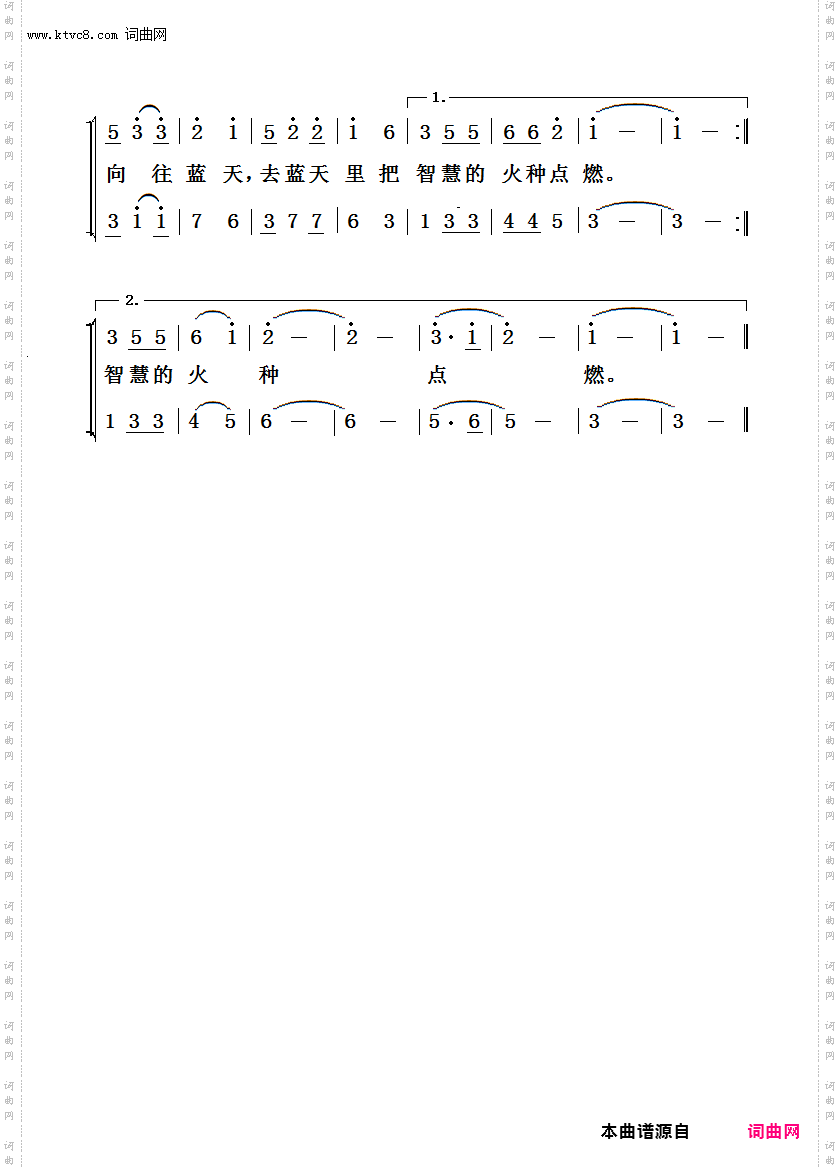 www.ktvc8.com 词曲网

1.

5 3 3 | 2 1 | 5 2 2 | 1 6 | 3 5 5 | 6 6 2 | 1 - | 1 - :‖

向 往 蓝 天，去蓝天 里 把 智慧的 火种点 燃。

3 1 1 | 7 6 | 3 7 7 | 6 3 | 1 3 3 | 4 4 5 | 3 - | 3 - :‖

2.

3 5 5 | 6 1 | 2 - | 2 - | 3· 1 | 2 - | 1 - | 1 - ‖

智慧的 火 种 点 燃。

1 3 3 | 4 5 | 6 - | 6 - | 5· 6 | 5 - | 3 - | 3 - ‖

本曲谱源自 词曲网

词曲网